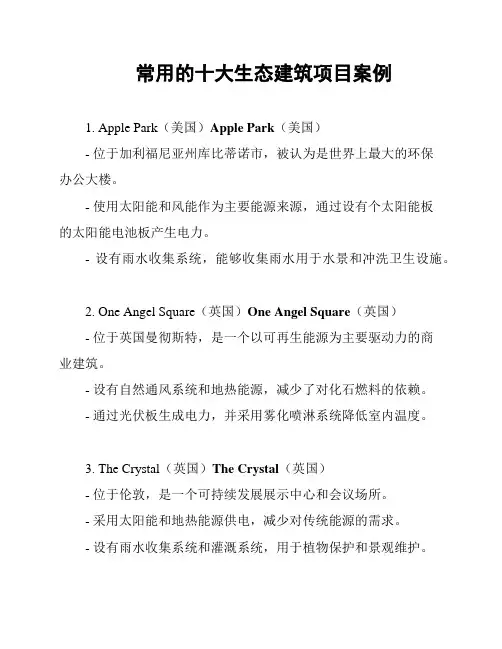 常用的十大生态建筑项目案例

1. Apple Park（美国）Apple Park（美国）

- 位于加利福尼亚州库比蒂诺市，被认为是世界上最大的环保办公大楼。

- 使用太阳能和风能作为主要能源来源，通过设有个太阳能板的太阳能电池板产生电力。

- 设有雨水收集系统，能够收集雨水用于水景和冲洗卫生设施。

2. One Angel Square（英国）One Angel Square（英国）

- 位于英国曼彻斯特，是一个以可再生能源为主要驱动力的商业建筑。

- 设有自然通风系统和地热能源，减少了对化石燃料的依赖。

- 通过光伏板生成电力，并采用雾化喷淋系统降低室内温度。

3. The Crystal（英国）The Crystal（英国）

- 位于伦敦，是一个可持续发展展示中心和会议场所。

- 采用太阳能和地热能源供电，减少对传统能源的需求。

- 设有雨水收集系统和灌溉系统，用于植物保护和景观维护。